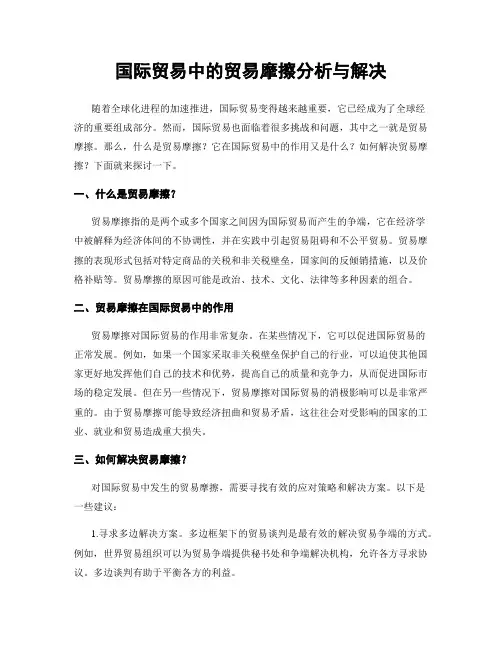 国际贸易中的贸易摩擦分析与解决

随着全球化进程的加速推进，国际贸易变得越来越重要，它已经成为了全球经济的重要组成部分。然而，国际贸易也面临着很多挑战和问题，其中之一就是贸易摩擦。那么，什么是贸易摩擦？它在国际贸易中的作用又是什么？如何解决贸易摩擦？下面就来探讨一下。

一、什么是贸易摩擦？

贸易摩擦指的是两个或多个国家之间因为国际贸易而产生的争端，它在经济学中被解释为经济体间的不协调性，并在实践中引起贸易阻碍和不公平贸易。贸易摩擦的表现形式包括对特定商品的关税和非关税壁垒，国家间的反倾销措施，以及价格补贴等。贸易摩擦的原因可能是政治、技术、文化、法律等多种因素的组合。

二、贸易摩擦在国际贸易中的作用

贸易摩擦对国际贸易的作用非常复杂。在某些情况下，它可以促进国际贸易的正常发展。例如，如果一个国家采取非关税壁垒保护自己的行业，可以迫使其他国家更好地发挥他们自己的技术和优势，提高自己的质量和竞争力，从而促进国际市场的稳定发展。但在另一些情况下，贸易摩擦对国际贸易的消极影响可以是非常严重的。由于贸易摩擦可能导致经济扭曲和贸易矛盾，这往往会对受影响的国家的工业、就业和贸易造成重大损失。

三、如何解决贸易摩擦？

对国际贸易中发生的贸易摩擦，需要寻找有效的应对策略和解决方案。以下是一些建议：

1.寻求多边解决方案。多边框架下的贸易谈判是最有效的解决贸易争端的方式。例如，世界贸易组织可以为贸易争端提供秘书处和争端解决机构，允许各方寻求协议。多边谈判有助于平衡各方的利益。